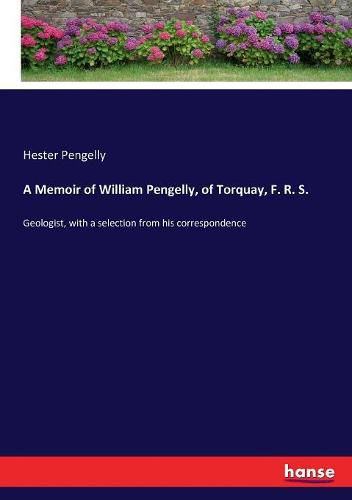 Hester Pengelly

A Memoir of William Pengelly, of Torquay, F. R. S.

Geologist, with a selection from his correspondence

hanse